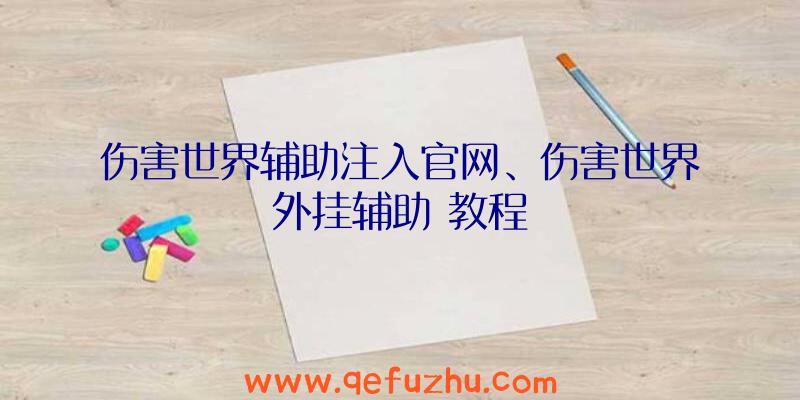 伤害世界辅助注入官网、伤害世界外挂辅助 教程

www.qefuzhu.com